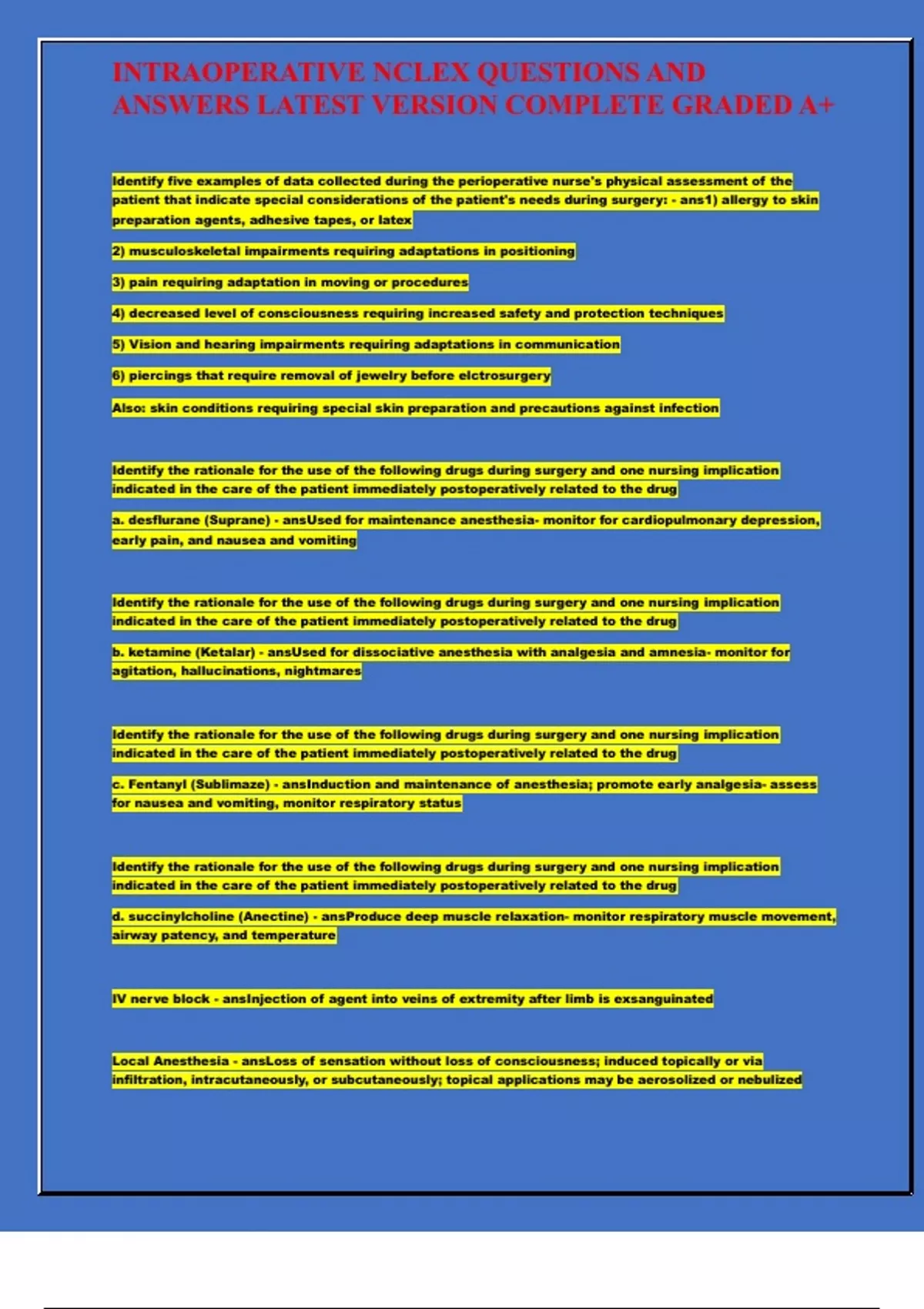 INTRAOPERATIVE NCLEX QUESTIONS AND ANSWERS LATEST VERSION COMPLETE GRADED A+

Identify five examples of data collected during the perioperative nurse's physical assessment of the patient that indicate special considerations of the patient's needs during surgery: - ans1) allergy to skin preparation agents, adhesive tapes, or latex

2) musculoskeletal impairments requiring adaptations in positioning

3) pain requiring adaptation in moving or procedures

4) decreased level of consciousness requiring increased safety and protection techniques

5) Vision and hearing impairments requiring adaptations in communication

6) piercings that require removal of jewelry before elctrosurgery

Also: skin conditions requiring special skin preparation and precautions against infection

Identify the rationale for the use of the following drugs during surgery and one nursing implication indicated in the care of the patient immediately postoperatively related to the drug

a. desflurane (Suprane) - ansUsed for maintenance anesthesia- monitor for cardiopulmonary depression, early pain, and nausea and vomiting

Identify the rationale for the use of the following drugs during surgery and one nursing implication indicated in the care of the patient immediately postoperatively related to the drug

b. ketamine (Ketalar) - ansUsed for dissociative anesthesia with analgesia and amnesia- monitor for agitation, hallucinations, nightmares

Identify the rationale for the use of the following drugs during surgery and one nursing implication indicated in the care of the patient immediately postoperatively related to the drug

c. Fentanyl (Sublimaze) - ansInduction and maintenance of anesthesia; promote early analgesia- assess for nausea and vomiting, monitor respiratory status

Identify the rationale for the use of the following drugs during surgery and one nursing implication indicated in the care of the patient immediately postoperatively related to the drug

d. succinylcholine (Anectine) - ansProduce deep muscle relaxation- monitor respiratory muscle movement, airway patency, and temperature

IV nerve block - ansInjection of agent into veins of extremity after limb is exsanguinated

Local Anesthesia - ansLoss of sensation without loss of consciousness; induced topically or via infiltration, intracutaneously, or subcutaneously; topical applications may be aerosolized or nebulized